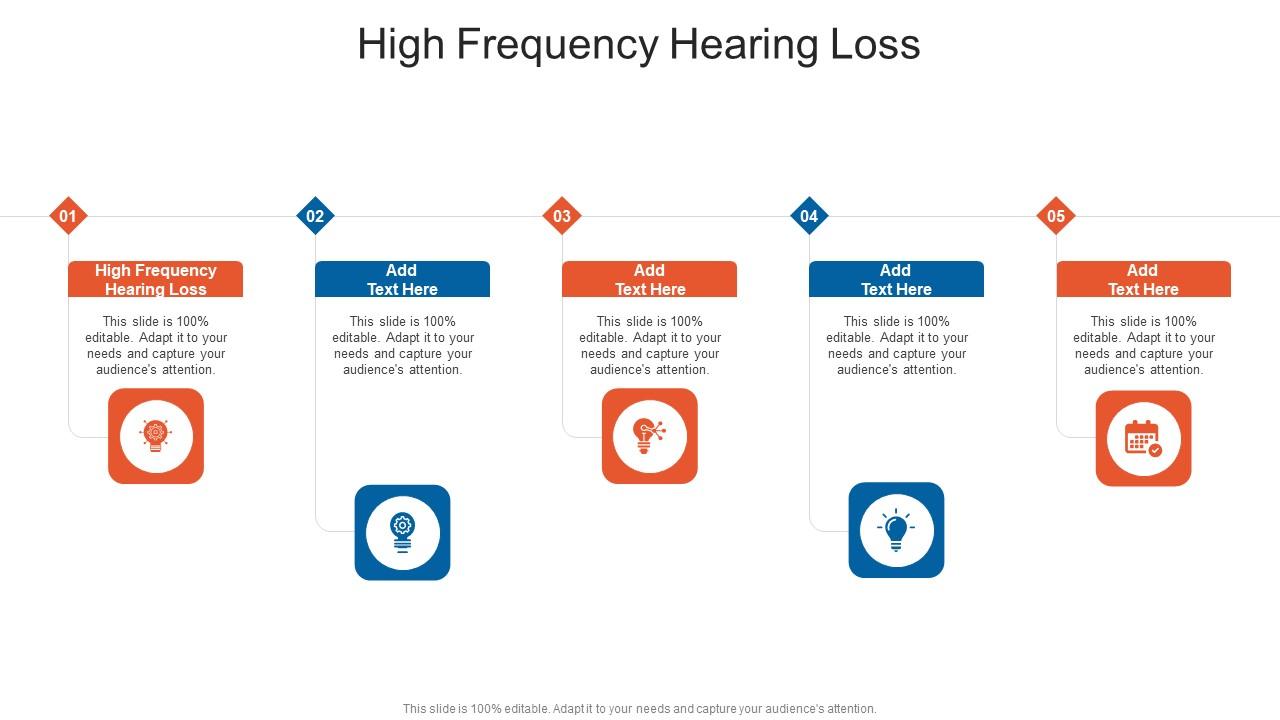 High Frequency Hearing Loss

01

High Frequency Hearing Loss

This slide is 100% editable. Adapt it to your needs and capture your audience's attention.

02

Add Text Here

This slide is 100% editable. Adapt it to your needs and capture your audience's attention.

03

Add Text Here

This slide is 100% editable. Adapt it to your needs and capture your audience's attention.

04

Add Text Here

This slide is 100% editable. Adapt it to your needs and capture your audience's attention.

05

Add Text Here

This slide is 100% editable. Adapt it to your needs and capture your audience's attention.

This slide is 100% editable. Adapt it to your needs and capture your audience's attention.